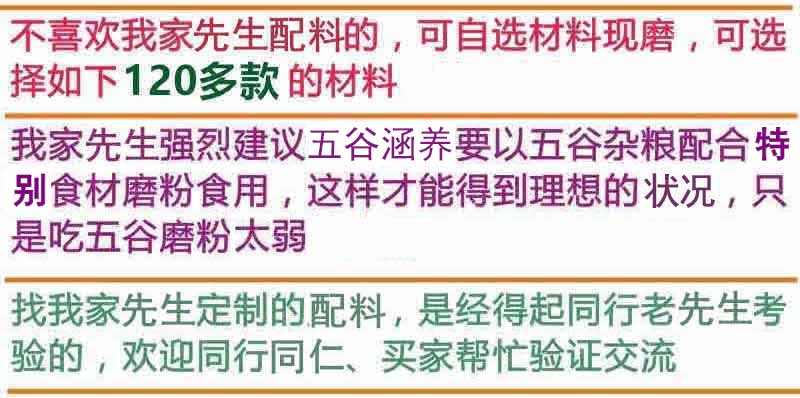 不喜欢我家先生配料的，可自选材料现磨，可选择如下120多款 的材料

我家先生强烈建议五谷涵养要以五谷杂粮配合特别食材磨粉食用，这样才能得到理想的状况，只是吃五谷磨粉太弱

找我家先生定制的配料，是经得起同行老先生考验的，欢迎同行同仁、买家帮忙验证交流